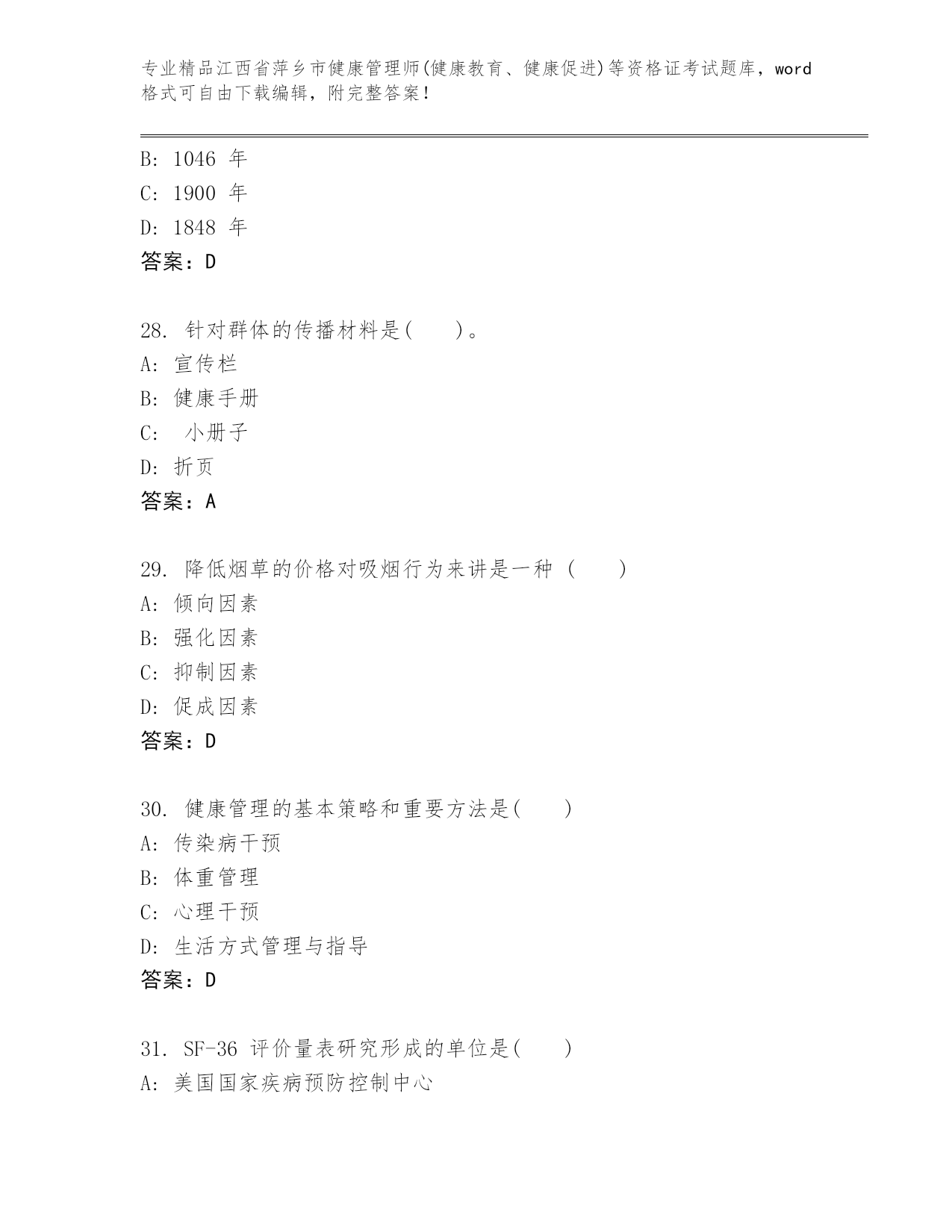 专业精品江西省萍乡市健康管理师(健康教育、健康促进)等资格证考试题库，word格式可自由下载编辑，附完整答案！

B: 1046 年
C: 1900 年
D: 1848 年
答案：D

28. 针对群体的传播材料是(　　)。
A: 宣传栏
B: 健康手册
C: 小册子
D: 折页
答案：A

29. 降低烟草的价格对吸烟行为来讲是一种 (　　)
A: 倾向因素
B: 强化因素
C: 抑制因素
D: 促成因素
答案：D

30. 健康管理的基本策略和重要方法是(　　)
A: 传染病干预
B: 体重管理
C: 心理干预
D: 生活方式管理与指导
答案：D

31. SF-36 评价量表研究形成的单位是(　　)
A: 美国国家疾病预防控制中心